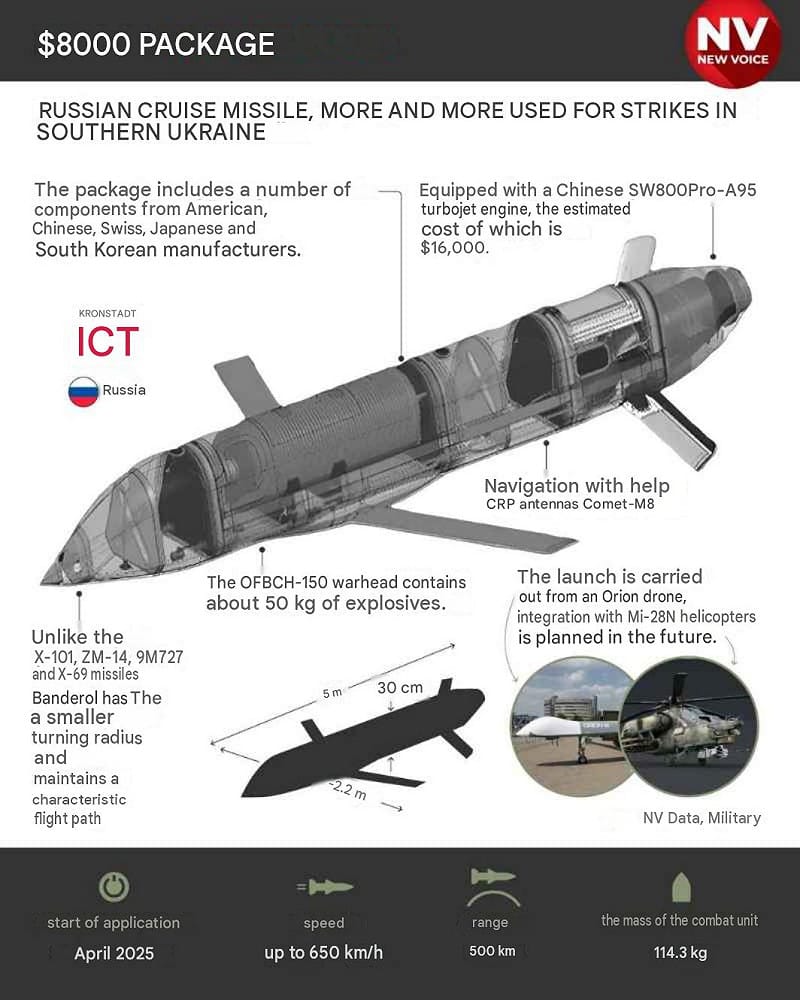 $8000 PACKAGE

NV
NEW VOICE

RUSSIAN CRUISE MISSILE, MORE AND MORE USED FOR STRIKES IN SOUTHERN UKRAINE

The package includes a number of components from American, Chinese, Swiss, Japanese and South Korean manufacturers.

Equipped with a Chinese SW800Pro-A95 turbojet engine, the estimated cost of which is $16,000.

KRONSTADT
ICT
Russia

Navigation with help CRP antennas Comet-M8

The OFBCH-150 warhead contains about 50 kg of explosives.

The launch is carried out from an Orion drone, integration with Mi-28N helicopters is planned in the future.

Unlike the X-101, ZM-14, 9M727 and X-69 missiles Banderol has The a smaller turning radius and maintains a characteristic flight path

5 m
30 cm
2.2 m

NV Data, Military

start of application
April 2025

speed
up to 650 km/h

range
500 km

the mass of the combat unit
114.3 kg